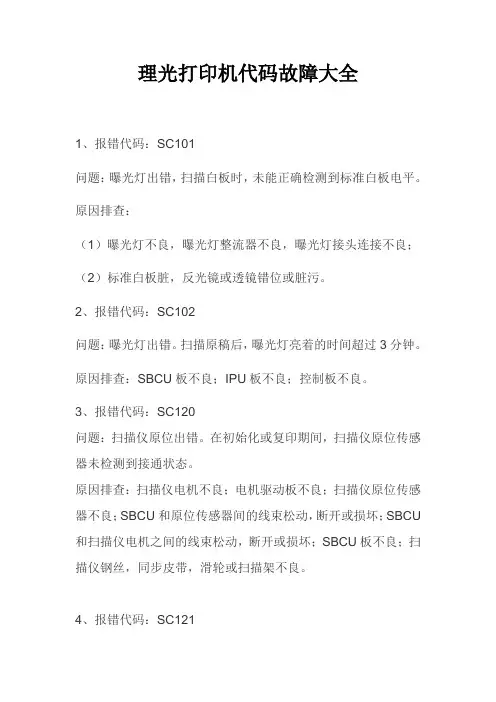 理光打印机代码故障大全

1、报错代码：SC101

问题：曝光灯出错，扫描白板时，未能正确检测到标准白板电平。

原因排查：

（1）曝光灯不良，曝光灯整流器不良，曝光灯接头连接不良；

（2）标准白板脏，反光镜或透镜错位或脏污。

2、报错代码：SC102

问题：曝光灯出错。扫描原稿后，曝光灯亮着的时间超过 3 分钟。

原因排查：SBCU 板不良；IPU 板不良；控制板不良。

3、报错代码：SC120

问题：扫描仪原位出错。在初始化或复印期间，扫描仪原位传感器未检测到接通状态。

原因排查：扫描仪电机不良；电机驱动板不良；扫描仪原位传感器不良；SBCU 和原位传感器间的线束松动，断开或损坏；SBCU 和扫描仪电机之间的线束松动，断开或损坏；SBCU 板不良；扫描仪钢丝，同步皮带，滑轮或扫描架不良。

4、报错代码：SC121